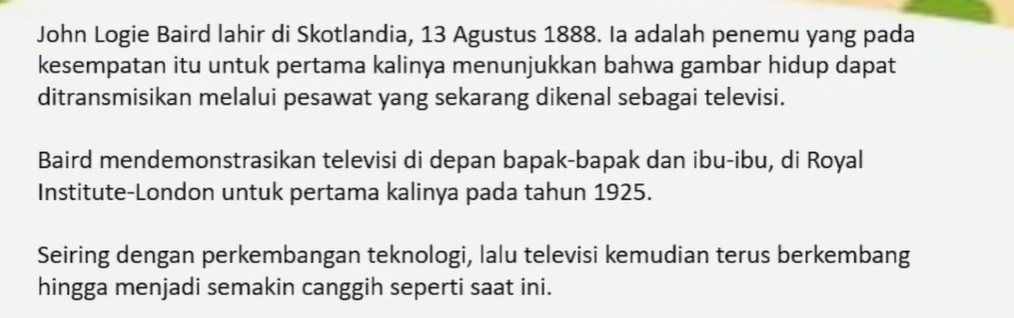 John Logie Baird lahir di Skotlandia, 13 Agustus 1888. Ia adalah penemu yang pada kesempatan itu untuk pertama kalinya menunjukkan bahwa gambar hidup dapat ditransmisikan melalui pesawat yang sekarang dikenal sebagai televisi.

Baird mendemonstrasikan televisi di depan bapak-bapak dan ibu-ibu, di Royal Institute-London untuk pertama kalinya pada tahun 1925.

Seiring dengan perkembangan teknologi, lalu televisi kemudian terus berkembang hingga menjadi semakin canggih seperti saat ini.